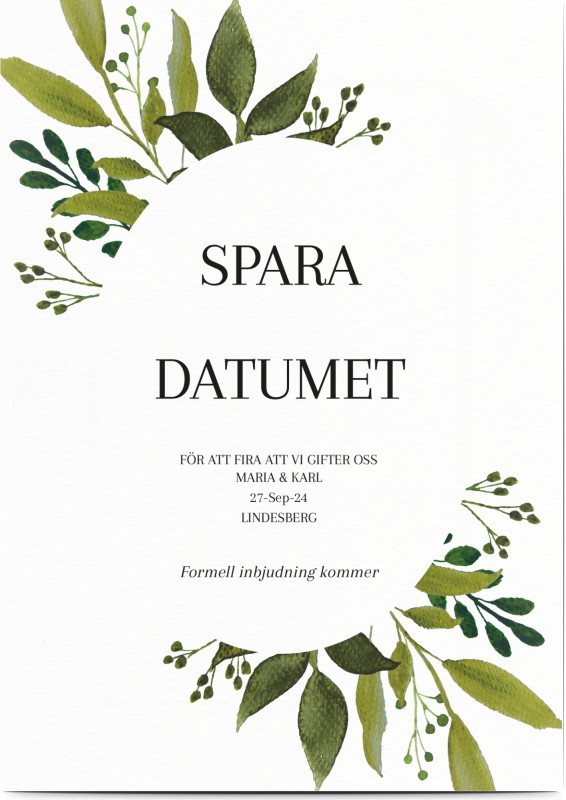 SPARA

DATUMET

FÖR ATT FIRA ATT VI GIFTER OSS
MARIA & KARL
27-Sep-24
LINDESBERG

Formell inbjudning kommer